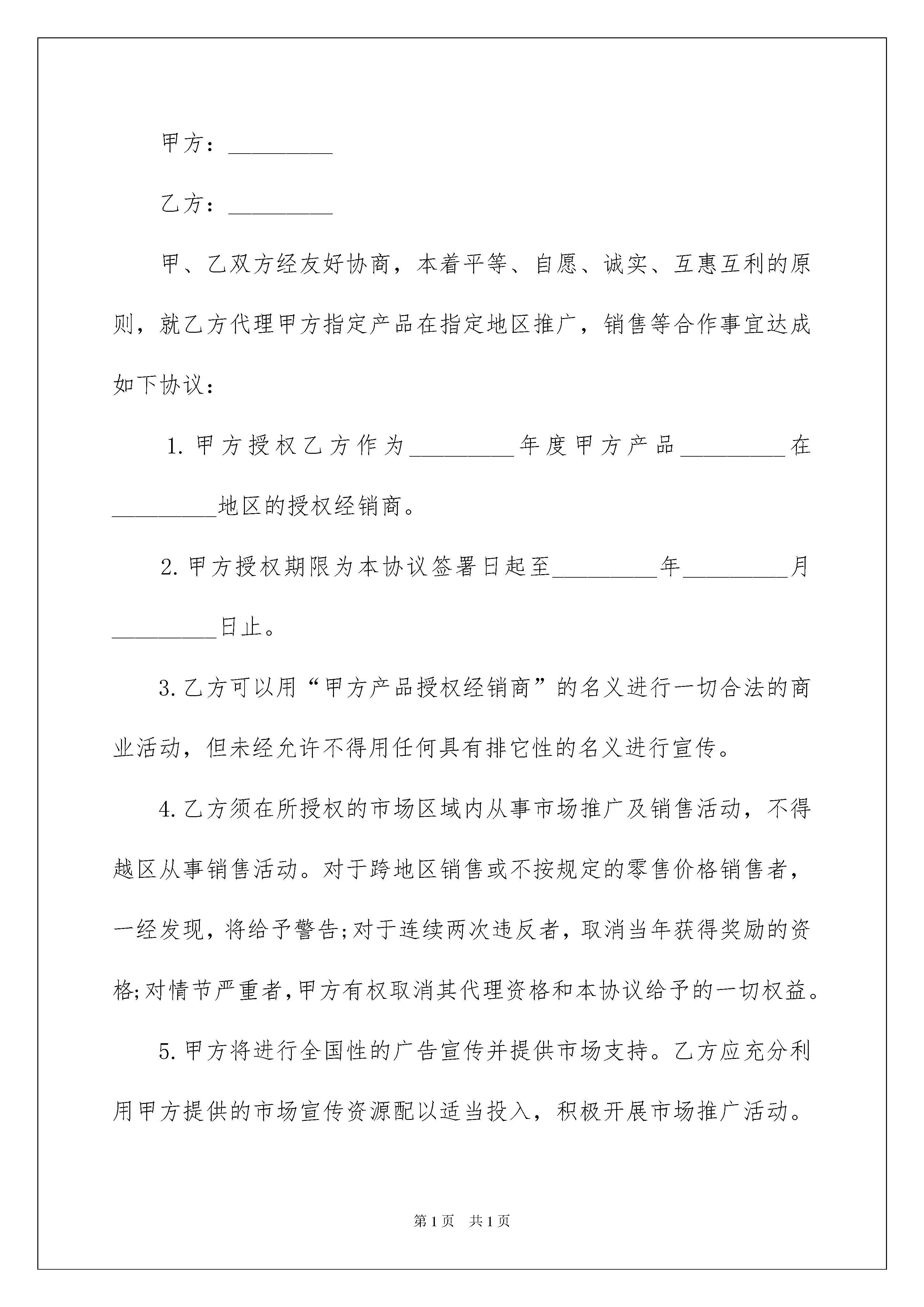 甲方：_________

乙方：_________

甲、乙双方经友好协商，本着平等、自愿、诚实、互惠互利的原则，就乙方代理甲方指定产品在指定地区推广，销售等合作事宜达成如下协议：

1.甲方授权乙方作为_________年度甲方产品_________在_________地区的授权经销商。

2.甲方授权期限为本协议签署日起至_________年_________月_________日止。

3.乙方可以用“甲方产品授权经销商”的名义进行一切合法的商业活动，但未经允许不得用任何具有排它性的名义进行宣传。

4.乙方须在所授权的市场区域内从事市场推广及销售活动，不得越区从事销售活动。对于跨地区销售或不按规定的零售价格销售者，一经发现，将给予警告;对于连续两次违反者，取消当年获得奖励的资格;对情节严重者,甲方有权取消其代理资格和本协议给予的一切权益。

5.甲方将进行全国性的广告宣传并提供市场支持。乙方应充分利用甲方提供的市场宣传资源配以适当投入，积极开展市场推广活动。

第1页 共1页